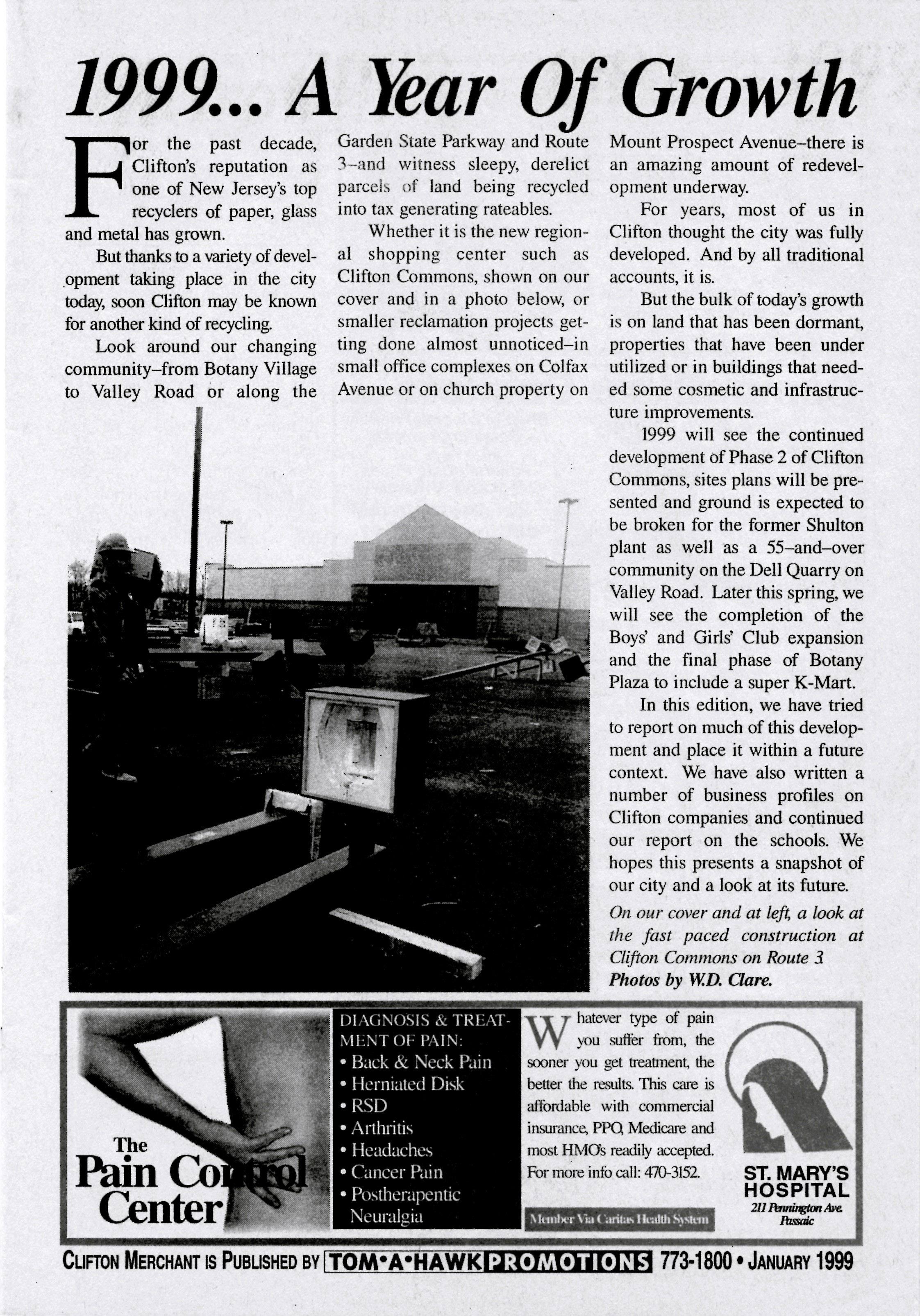 1999... A Year Of Growth

For the past decade, Clifton's reputation as one of New Jersey's top recyclers of paper, glass and metal has grown.

But thanks to a variety of development taking place in the city today, soon Clifton may be known for another kind of recycling.

Look around our changing community–from Botany Village to Valley Road or along the Garden State Parkway and Route 3–and witness sleepy, derelict parcels of land being recycled into tax generating rateables.

Whether it is the new regional shopping center such as Clifton Commons, shown on our cover and in a photo below, or smaller reclamation projects getting done almost unnoticed–in small office complexes on Colfax Avenue or on church property on Mount Prospect Avenue–there is an amazing amount of redevelopment underway.

For years, most of us in Clifton thought the city was fully developed. And by all traditional accounts, it is.

But the bulk of today's growth is on land that has been dormant, properties that have been under utilized or in buildings that needed some cosmetic and infrastructure improvements.

1999 will see the continued development of Phase 2 of Clifton Commons, sites plans will be presented and ground is expected to be broken for the former Shulton plant as well as a 55–and–over community on the Dell Quarry on Valley Road. Later this spring, we will see the completion of the Boys' and Girls' Club expansion and the final phase of Botany Plaza to include a super K-Mart.

In this edition, we have tried to report on much of this development and place it within a future context. We have also written a number of business profiles on Clifton companies and continued our report on the schools. We hopes this presents a snapshot of our city and a look at its future.

On our cover and at left, a look at the fast paced construction at Clifton Commons on Route 3 Photos by W.D. Clare.

The Pain Control Center

DIAGNOSIS & TREATMENT OF PAIN:
• Back & Neck Pain
• Herniated Disk
• RSD
• Arthritis
• Headaches
• Cancer Pain
• Postherapentic Neuralgia

Whatever type of pain you suffer from, the sooner you get treatment, the better the results. This care is affordable with commercial insurance, PPO, Medicare and most HMO's readily accepted. For more info call: 470-3152.

Member Via Caritas Health System

ST. MARY'S HOSPITAL
211 Pennington Ave. Passaic

CLIFTON MERCHANT IS PUBLISHED BY TOM•A•HAWK PROMOTIONS 773-1800 • JANUARY 1999